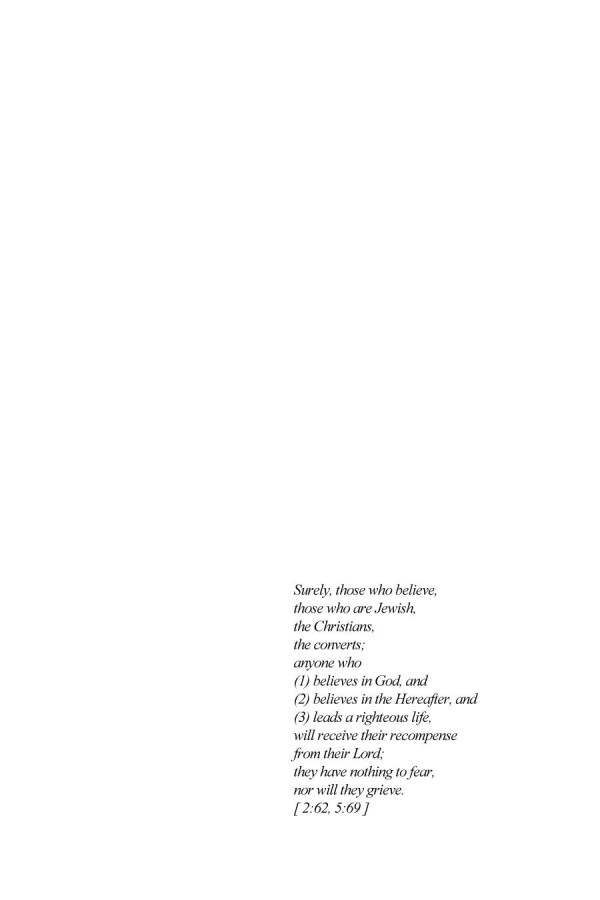 Surely, those who believe,
those who are Jewish,
the Christians,
the converts;
anyone who
(1) believes in God, and
(2) believes in the Hereafter, and
(3) leads a righteous life,
will receive their recompense
from their Lord;
they have nothing to fear,
nor will they grieve.
[ 2:62, 5:69 ]